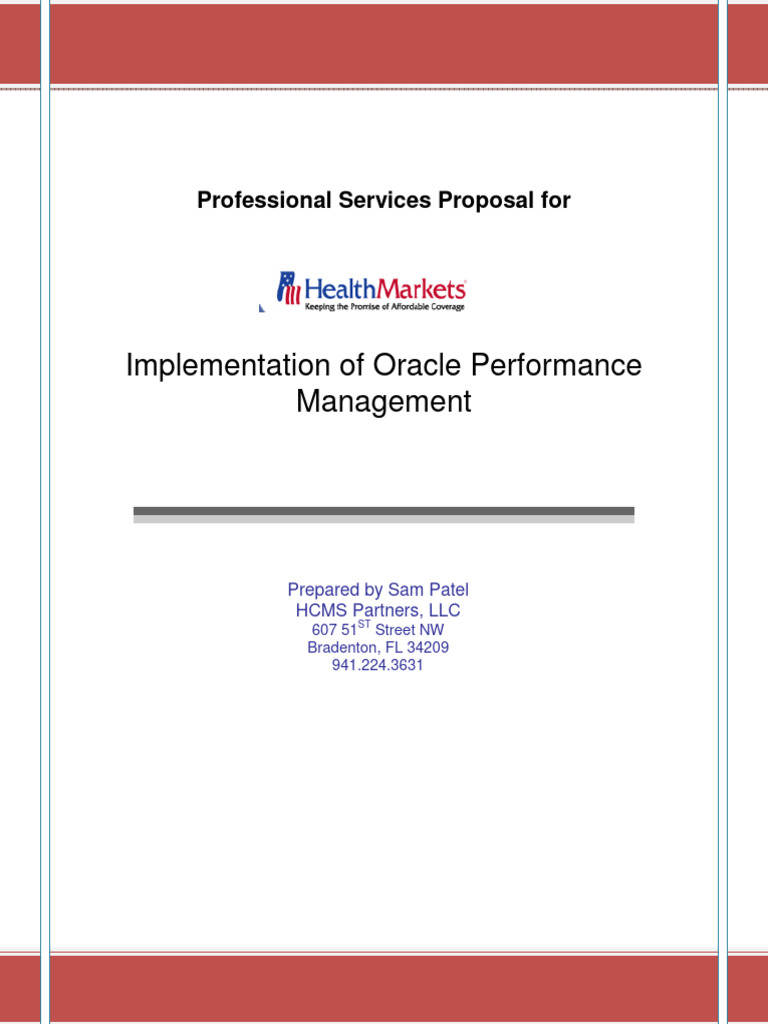 Professional Services Proposal for

HealthMarkets
Keeping the Promise of Affordable Coverage

Implementation of Oracle Performance Management

Prepared by Sam Patel
HCMS Partners, LLC
607 51$^{ST}$ Street NW
Bradenton, FL 34209
941.224.3631